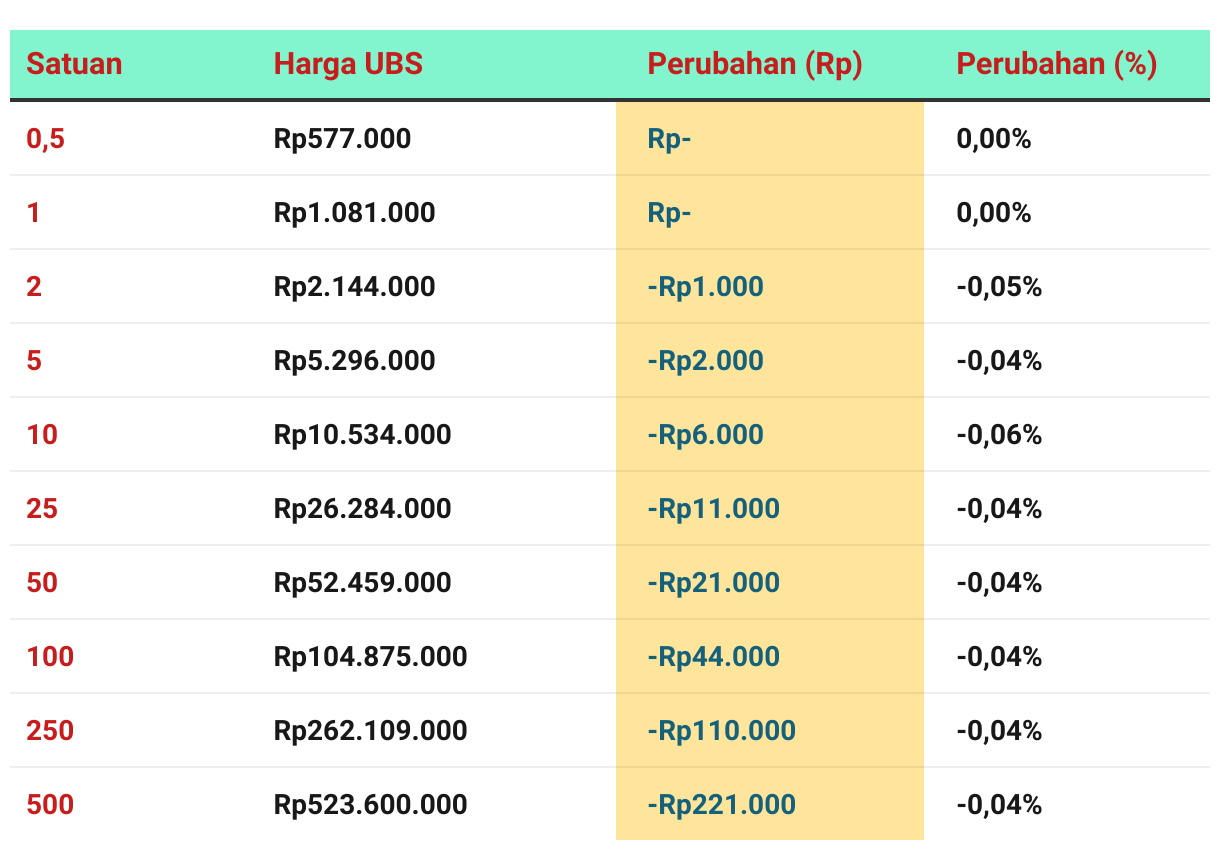 | Satuan | Harga UBS | Perubahan (Rp) | Perubahan (%) |
|---|---|---|---|
| 0,5 | Rp577.000 | Rp- | 0,00% |
| 1 | Rp1.081.000 | Rp- | 0,00% |
| 2 | Rp2.144.000 | -Rp1.000 | -0,05% |
| 5 | Rp5.296.000 | -Rp2.000 | -0,04% |
| 10 | Rp10.534.000 | -Rp6.000 | -0,06% |
| 25 | Rp26.284.000 | -Rp11.000 | -0,04% |
| 50 | Rp52.459.000 | -Rp21.000 | -0,04% |
| 100 | Rp104.875.000 | -Rp44.000 | -0,04% |
| 250 | Rp262.109.000 | -Rp110.000 | -0,04% |
| 500 | Rp523.600.000 | -Rp221.000 | -0,04% |